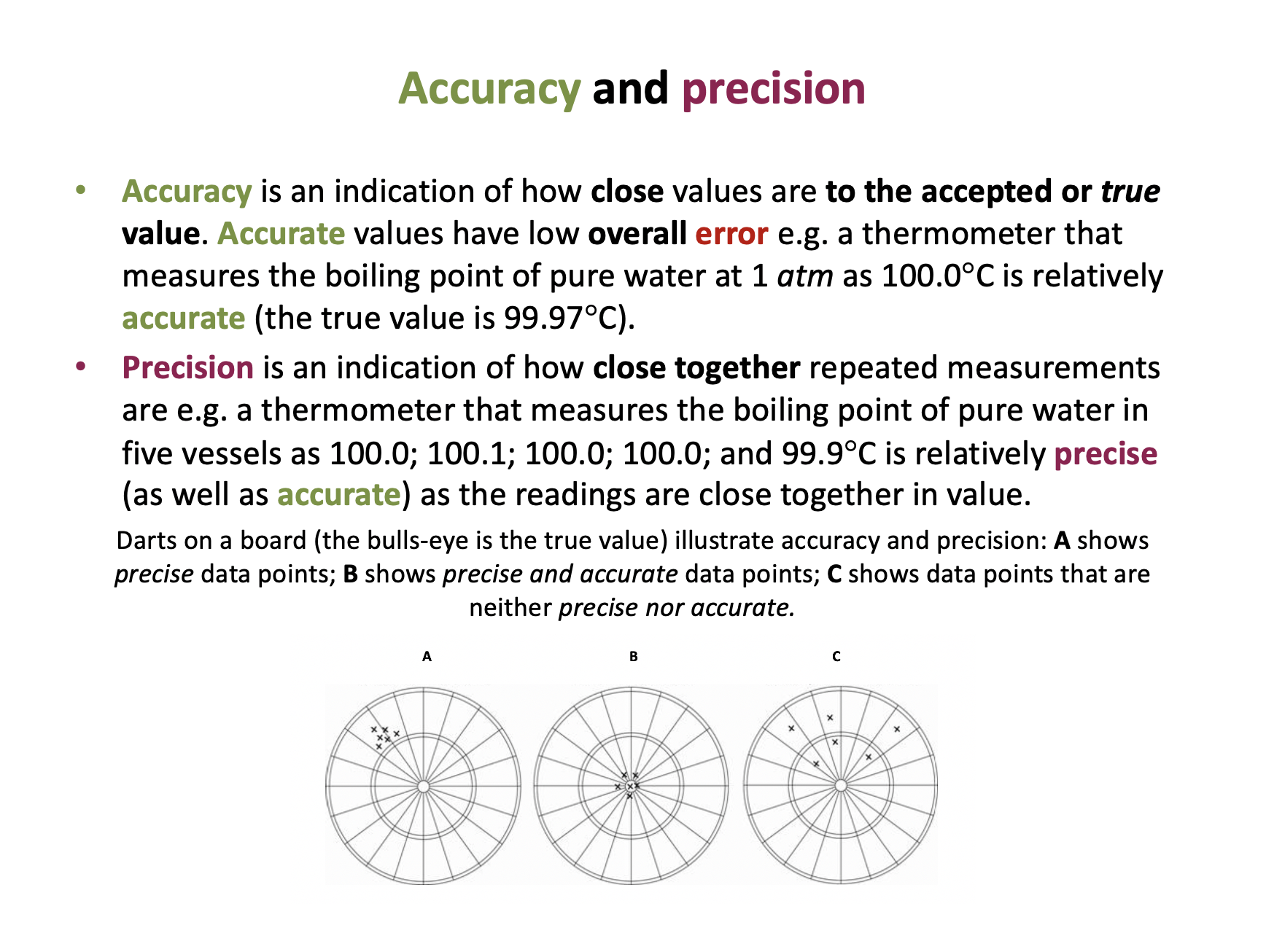 Accuracy and precision

• Accuracy is an indication of how close values are to the accepted or true value. Accurate values have low overall error e.g. a thermometer that measures the boiling point of pure water at 1 atm as 100.0°C is relatively accurate (the true value is 99.97°C).

• Precision is an indication of how close together repeated measurements are e.g. a thermometer that measures the boiling point of pure water in five vessels as 100.0; 100.1; 100.0; 100.0; and 99.9°C is relatively precise (as well as accurate) as the readings are close together in value.

Darts on a board (the bulls-eye is the true value) illustrate accuracy and precision: A shows precise data points; B shows precise and accurate data points; C shows data points that are neither precise nor accurate.

A

B

C